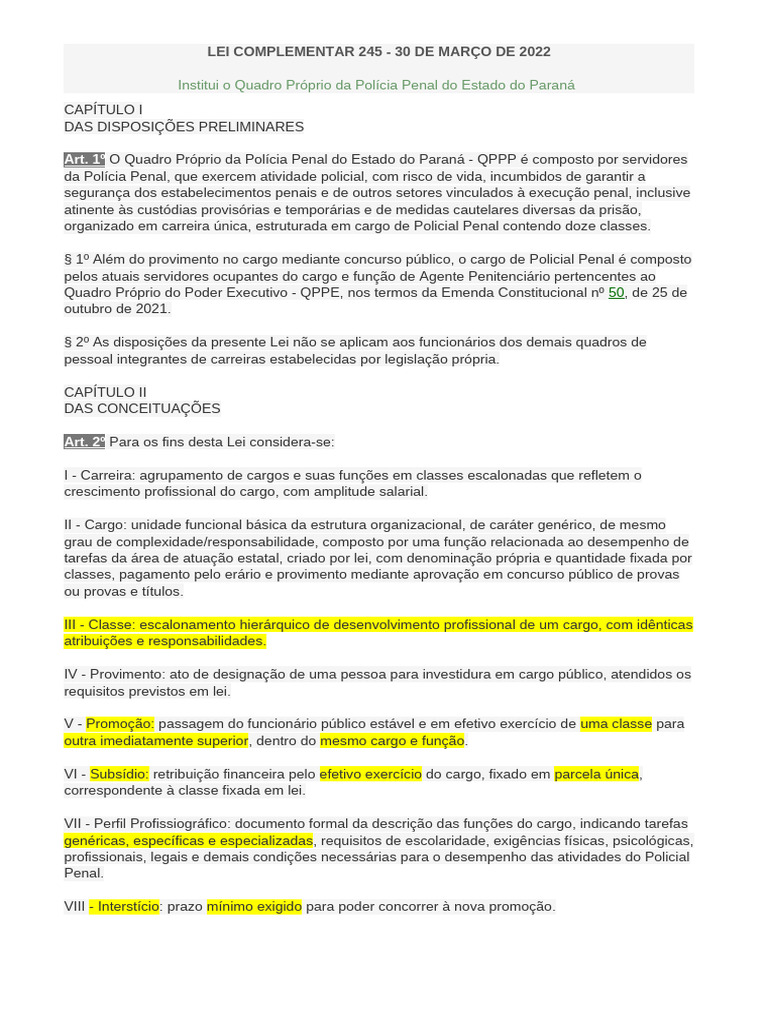 LEI COMPLEMENTAR 245 - 30 DE MARÇO DE 2022

Institui o Quadro Próprio da Polícia Penal do Estado do Paraná

CAPÍTULO I
DAS DISPOSIÇÕES PRELIMINARES

Art. 1º O Quadro Próprio da Polícia Penal do Estado do Paraná - QPPP é composto por servidores da Polícia Penal, que exercem atividade policial, com risco de vida, incumbidos de garantir a segurança dos estabelecimentos penais e de outros setores vinculados à execução penal, inclusive atinente às custódias provisórias e temporárias e de medidas cautelares diversas da prisão, organizado em carreira única, estruturada em cargo de Policial Penal contendo doze classes.

§ 1º Além do provimento no cargo mediante concurso público, o cargo de Policial Penal é composto pelos atuais servidores ocupantes do cargo e função de Agente Penitenciário pertencentes ao Quadro Próprio do Poder Executivo - QPPE, nos termos da Emenda Constitucional nº 50, de 25 de outubro de 2021.

§ 2º As disposições da presente Lei não se aplicam aos funcionários dos demais quadros de pessoal integrantes de carreiras estabelecidas por legislação própria.

CAPÍTULO II
DAS CONCEITUAÇÕES

Art. 2º Para os fins desta Lei considera-se:

I - Carreira: agrupamento de cargos e suas funções em classes escalonadas que refletem o crescimento profissional do cargo, com amplitude salarial.

II - Cargo: unidade funcional básica da estrutura organizacional, de caráter genérico, de mesmo grau de complexidade/responsabilidade, composto por uma função relacionada ao desempenho de tarefas da área de atuação estatal, criado por lei, com denominação própria e quantidade fixada por classes, pagamento pelo erário e provimento mediante aprovação em concurso público de provas ou provas e títulos.

III - Classe: escalonamento hierárquico de desenvolvimento profissional de um cargo, com idênticas atribuições e responsabilidades.

IV - Provimento: ato de designação de uma pessoa para investidura em cargo público, atendidos os requisitos previstos em lei.

V - Promoção: passagem do funcionário público estável e em efetivo exercício de uma classe para outra imediatamente superior, dentro do mesmo cargo e função.

VI - Subsídio: retribuição financeira pelo efetivo exercício do cargo, fixado em parcela única, correspondente à classe fixada em lei.

VII - Perfil Profissiográfico: documento formal da descrição das funções do cargo, indicando tarefas genéricas, específicas e especializadas, requisitos de escolaridade, exigências físicas, psicológicas, profissionais, legais e demais condições necessárias para o desempenho das atividades do Policial Penal.

VIII - Interstício: prazo mínimo exigido para poder concorrer à nova promoção.